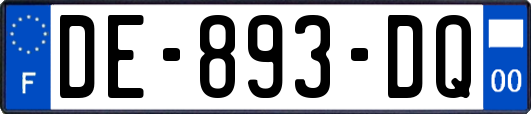 F
DE-893-DQ
00